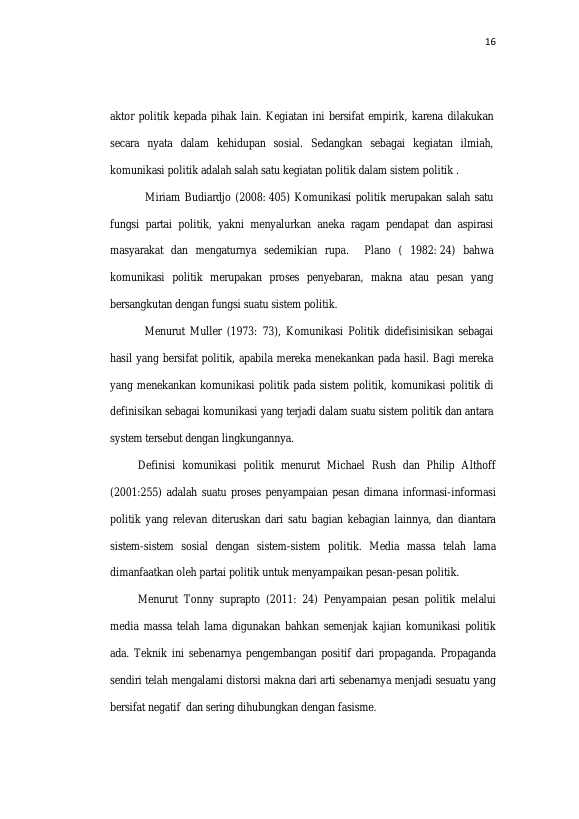 16

aktor politik kepada pihak lain. Kegiatan ini bersifat empirik, karena dilakukan secara nyata dalam kehidupan sosial. Sedangkan sebagai kegiatan ilmiah, komunikasi politik adalah salah satu kegiatan politik dalam sistem politik .

Miriam Budiardjo (2008: 405) Komunikasi politik merupakan salah satu fungsi partai politik, yakni menyalurkan aneka ragam pendapat dan aspirasi masyarakat dan mengaturnya sedemikian rupa. Plano ( 1982: 24) bahwa komunikasi politik merupakan proses penyebaran, makna atau pesan yang bersangkutan dengan fungsi suatu sistem politik.

Menurut Muller (1973: 73), Komunikasi Politik didefisinisikan sebagai hasil yang bersifat politik, apabila mereka menekankan pada hasil. Bagi mereka yang menekankan komunikasi politik pada sistem politik, komunikasi politik di definisikan sebagai komunikasi yang terjadi dalam suatu sistem politik dan antara system tersebut dengan lingkungannya.

Definisi komunikasi politik menurut Michael Rush dan Philip Althoff (2001:255) adalah suatu proses penyampaian pesan dimana informasi-informasi politik yang relevan diteruskan dari satu bagian kebagian lainnya, dan diantara sistem-sistem sosial dengan sistem-sistem politik. Media massa telah lama dimanfaatkan oleh partai politik untuk menyampaikan pesan-pesan politik.

Menurut Tonny suprapto (2011: 24) Penyampaian pesan politik melalui media massa telah lama digunakan bahkan semenjak kajian komunikasi politik ada. Teknik ini sebenarnya pengembangan positif dari propaganda. Propaganda sendiri telah mengalami distorsi makna dari arti sebenarnya menjadi sesuatu yang bersifat negatif dan sering dihubungkan dengan fasisme.